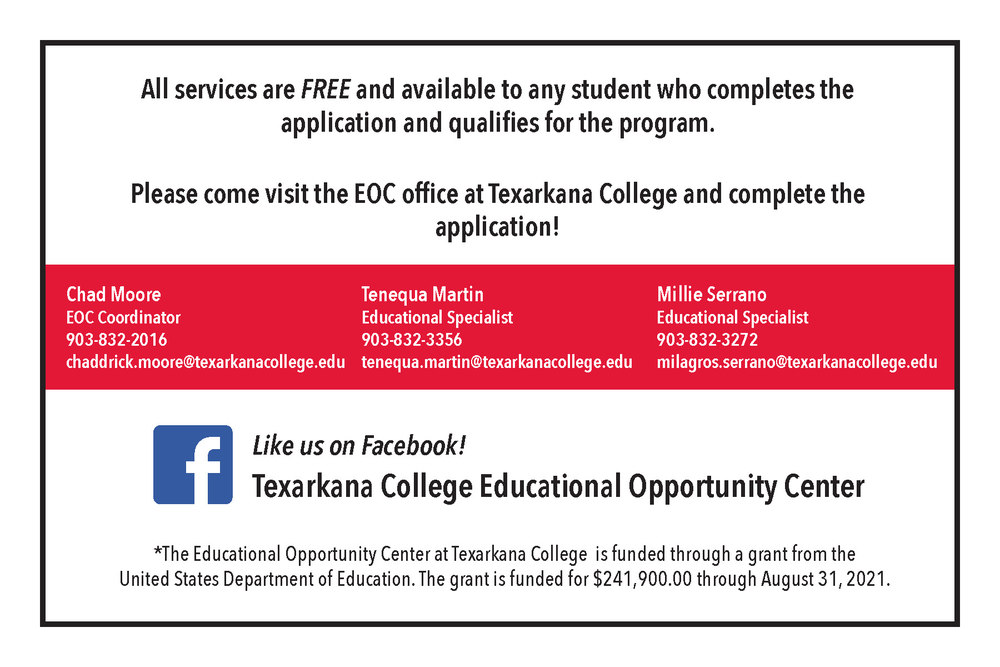 All services are FREE and available to any student who completes the application and qualifies for the program.

Please come visit the EOC office at Texarkana College and complete the application!

Chad Moore
EOC Coordinator
903-832-2016
chaddrick.moore@texarkanacollege.edu

Tenequa Martin
Educational Specialist
903-832-3356
tenequa.martin@texarkanacollege.edu

Millie Serrano
Educational Specialist
903-832-3272
milagros.serrano@texarkanacollege.edu

f

Like us on Facebook!
Texarkana College Educational Opportunity Center

*The Educational Opportunity Center at Texarkana College is funded through a grant from the United States Department of Education. The grant is funded for $241,900.00 through August 31, 2021.